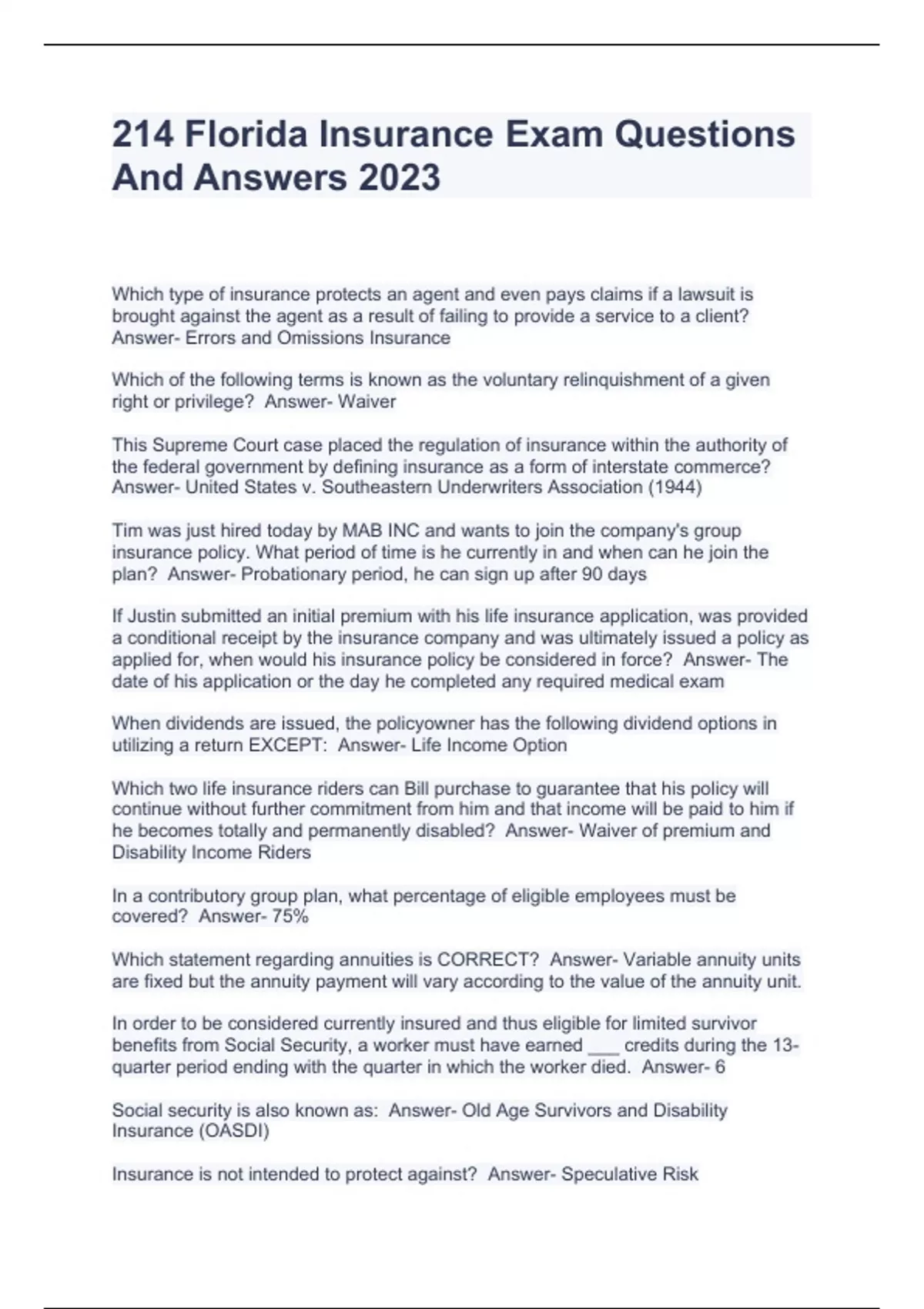 214 Florida Insurance Exam Questions And Answers 2023

Which type of insurance protects an agent and even pays claims if a lawsuit is brought against the agent as a result of failing to provide a service to a client? Answer- Errors and Omissions Insurance

Which of the following terms is known as the voluntary relinquishment of a given right or privilege? Answer- Waiver

This Supreme Court case placed the regulation of insurance within the authority of the federal government by defining insurance as a form of interstate commerce? Answer- United States v. Southeastern Underwriters Association (1944)

Tim was just hired today by MAB INC and wants to join the company's group insurance policy. What period of time is he currently in and when can he join the plan? Answer- Probationary period, he can sign up after 90 days

If Justin submitted an initial premium with his life insurance application, was provided a conditional receipt by the insurance company and was ultimately issued a policy as applied for, when would his insurance policy be considered in force? Answer- The date of his application or the day he completed any required medical exam

When dividends are issued, the policyowner has the following dividend options in utilizing a return EXCEPT: Answer- Life Income Option

Which two life insurance riders can Bill purchase to guarantee that his policy will continue without further commitment from him and that income will be paid to him if he becomes totally and permanently disabled? Answer- Waiver of premium and Disability Income Riders

In a contributory group plan, what percentage of eligible employees must be covered? Answer- 75%

Which statement regarding annuities is CORRECT? Answer- Variable annuity units are fixed but the annuity payment will vary according to the value of the annuity unit.

In order to be considered currently insured and thus eligible for limited survivor benefits from Social Security, a worker must have earned ___ credits during the 13-quarter period ending with the quarter in which the worker died. Answer- 6

Social security is also known as: Answer- Old Age Survivors and Disability Insurance (OASDI)

Insurance is not intended to protect against? Answer- Speculative Risk